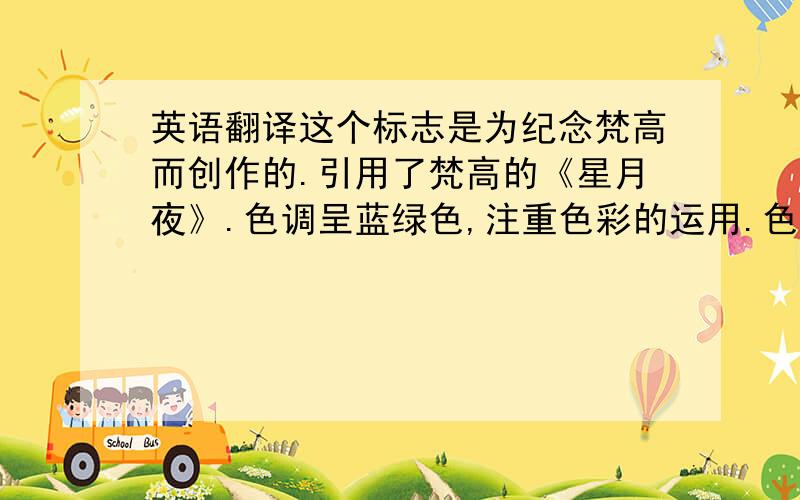 英语翻译这个标志是为纪念梵高而创作的.引用了梵高的《星月夜》.色调呈蓝绿色,注重色彩的运用.色

School Bus